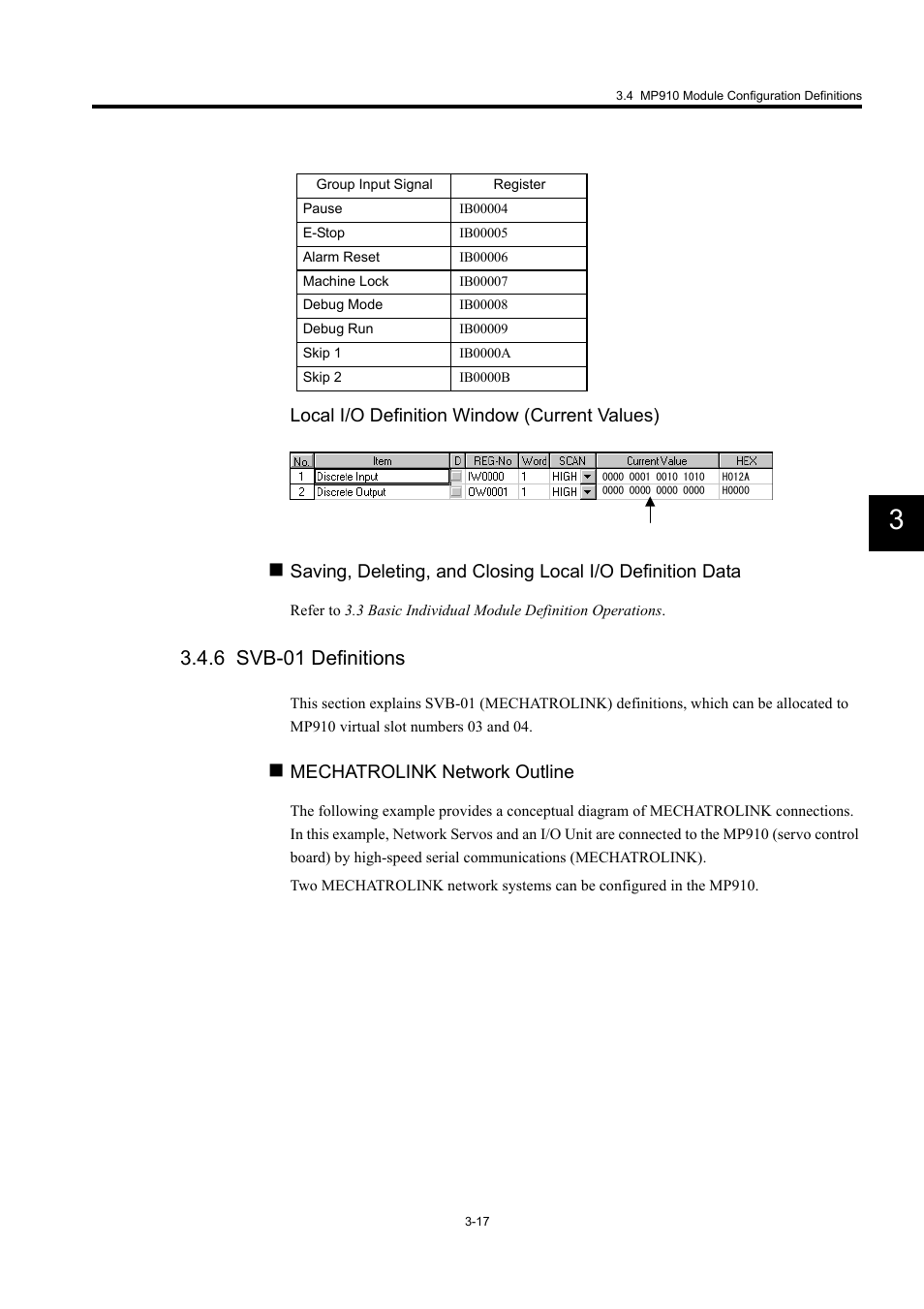 3.4 MP910 Module Configuration Definitions

| Group Input Signal | Register |
|---|---|
| Pause | IB00004 |
| E-Stop | IB00005 |
| Alarm Reset | IB00006 |
| Machine Lock | IB00007 |
| Debug Mode | IB00008 |
| Debug Run | IB00009 |
| Skip 1 | IB0000A |
| Skip 2 | IB0000B |

Local I/O Definition Window (Current Values)

| No. | Item | D | REG-No | Word | SCAN | Current Value | HEX |
|---|---|---|---|---|---|---|---|
| 1 | Discrete Input | | IW0000 | 1 | HIGH | 0000 0001 0010 1010 | H012A |
| 2 | Discrete Output | | OW0001 | 1 | HIGH | 0000 0000 0000 0000 | H0000 |

3

■ Saving, Deleting, and Closing Local I/O Definition Data

Refer to 3.3 Basic Individual Module Definition Operations.

3.4.6 SVB-01 Definitions

This section explains SVB-01 (MECHATROLINK) definitions, which can be allocated to MP910 virtual slot numbers 03 and 04.

■ MECHATROLINK Network Outline

The following example provides a conceptual diagram of MECHATROLINK connections. In this example, Network Servos and an I/O Unit are connected to the MP910 (servo control board) by high-speed serial communications (MECHATROLINK).

Two MECHATROLINK network systems can be configured in the MP910.

3-17